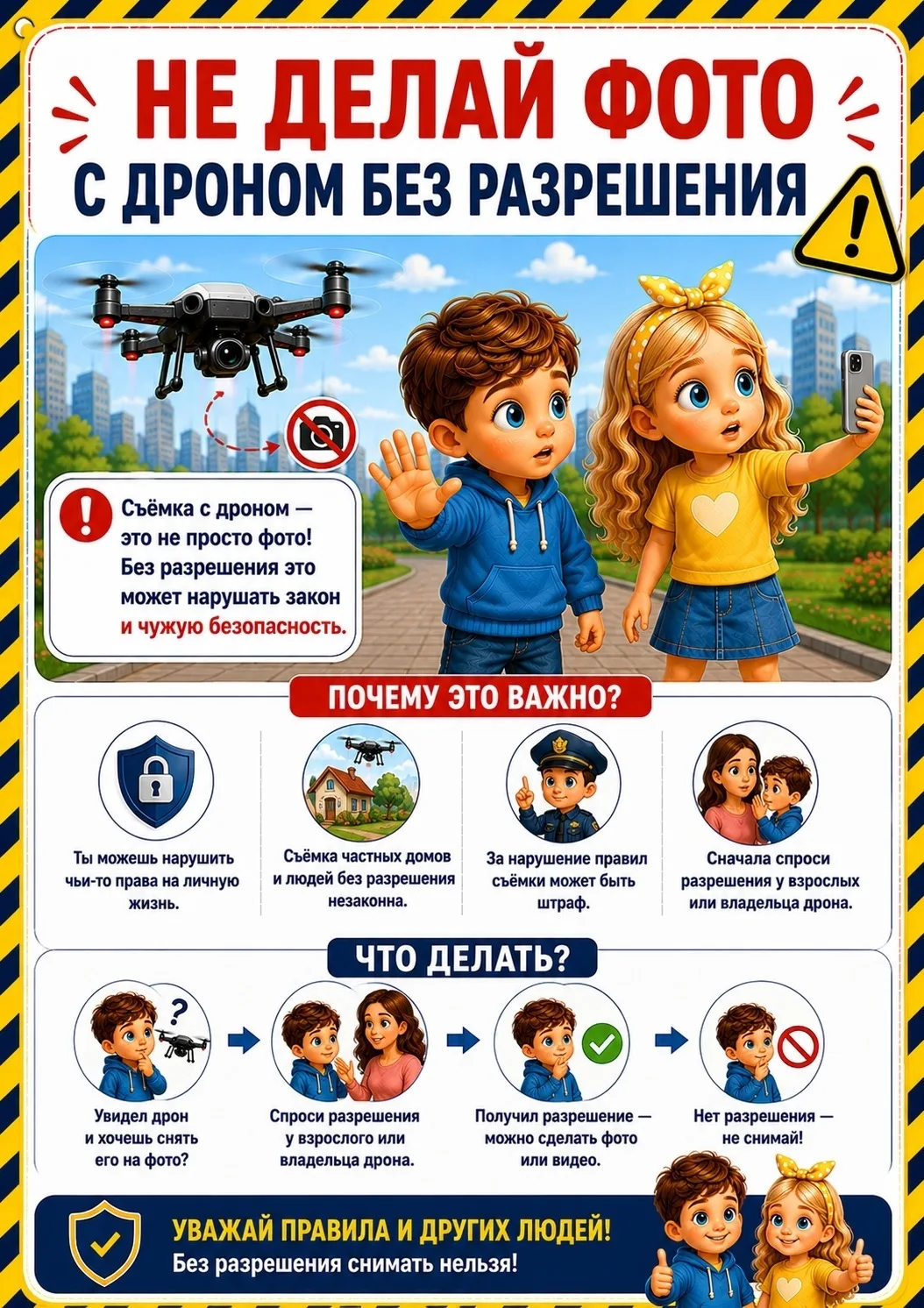 НЕ ДЕЛАЙ ФОТО

С ДРОНОМ БЕЗ РАЗРЕШЕНИЯ

Съёмка с дроном — это не просто фото! Без разрешения это может нарушать закон и чужую безопасность.

ПОЧЕМУ ЭТО ВАЖНО?

Ты можешь нарушить чьи-то права на личную жизнь.

Съёмка частных домов и людей без разрешения незаконна.

За нарушение правил съёмки может быть штраф.

Сначала спроси разрешения у взрослых или владельца дрона.

ЧТО ДЕЛАТЬ?

Увидел дрон и хочешь снять его на фото?

Спроси разрешения у взрослого или владельца дрона.

Получил разрешение — можно сделать фото или видео.

Нет разрешения — не снимай!

УВАЖАЙ ПРАВИЛА И ДРУГИХ ЛЮДЕЙ!
Без разрешения снимать нельзя!